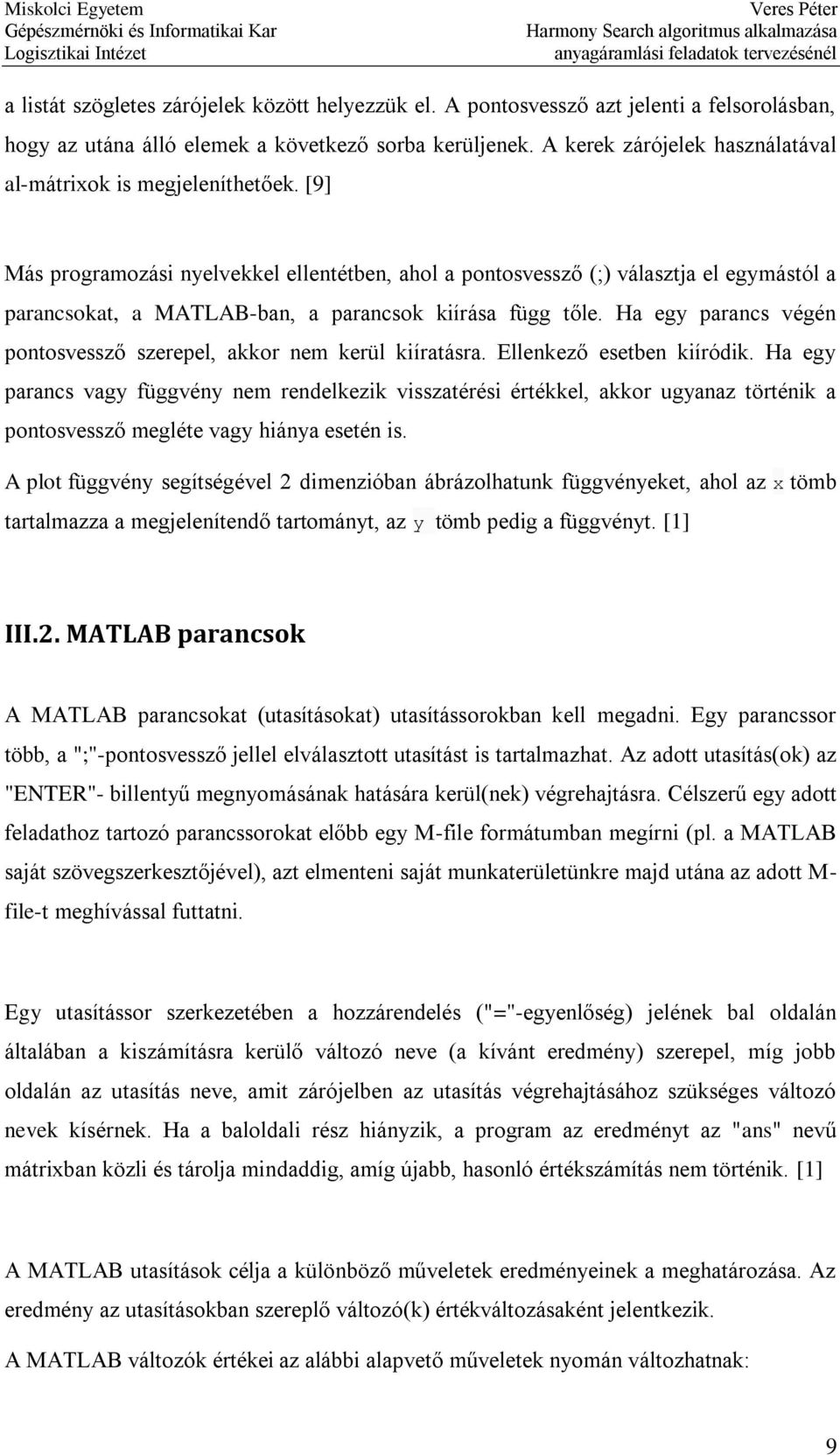 Miskolci Egyetem
Gépészmérnöki és Informatikai Kar
Logisztikai Intézet

Veres Péter
Harmony Search algoritmus alkalmazása
anyagáramlási feladatok tervezésénél

a listát szögletes zárójelek között helyezzük el. A pontosvessző azt jelenti a felsorolásban, hogy az utána álló elemek a következő sorba kerüljenek. A kerek zárójelek használatával al-mátrixok is megjeleníthetőek. [9]

Más programozási nyelvekkel ellentétben, ahol a pontosvessző (;) választja el egymástól a parancsokat, a MATLAB-ban, a parancsok kiírása függ tőle. Ha egy parancs végén pontosvessző szerepel, akkor nem kerül kiíratásra. Ellenkező esetben kiíródik. Ha egy parancs vagy függvény nem rendelkezik visszatérési értékkel, akkor ugyanaz történik a pontosvessző megléte vagy hiánya esetén is.

A plot függvény segítségével 2 dimenzióban ábrázolhatunk függvényeket, ahol az x tömb tartalmazza a megjelenítendő tartományt, az y tömb pedig a függvényt. [1]

III.2. MATLAB parancsok

A MATLAB parancsokat (utasításokat) utasítássorokban kell megadni. Egy parancssor több, a ";"-pontosvessző jellel elválasztott utasítást is tartalmazhat. Az adott utasítás(ok) az "ENTER"- billentyű megnyomásának hatására kerül(nek) végrehajtásra. Célszerű egy adott feladathoz tartozó parancssorokat előbb egy M-file formátumban megírni (pl. a MATLAB saját szövegszerkesztőjével), azt elmenteni saját munkaterületünkre majd utána az adott M-file-t meghívással futtatni.

Egy utasítássor szerkezetében a hozzárendelés ("="-egyenlőség) jelének bal oldalán általában a kiszámításra kerülő változó neve (a kívánt eredmény) szerepel, míg jobb oldalán az utasítás neve, amit zárójelben az utasítás végrehajtásához szükséges változó nevek kísérnek. Ha a baloldali rész hiányzik, a program az eredményt az "ans" nevű mátrixban közli és tárolja mindaddig, amíg újabb, hasonló értékszámítás nem történik. [1]

A MATLAB utasítások célja a különböző műveletek eredményeinek a meghatározása. Az eredmény az utasításokban szereplő változó(k) értékváltozásaként jelentkezik.

A MATLAB változók értékei az alábbi alapvető műveletek nyomán változhatnak:

9